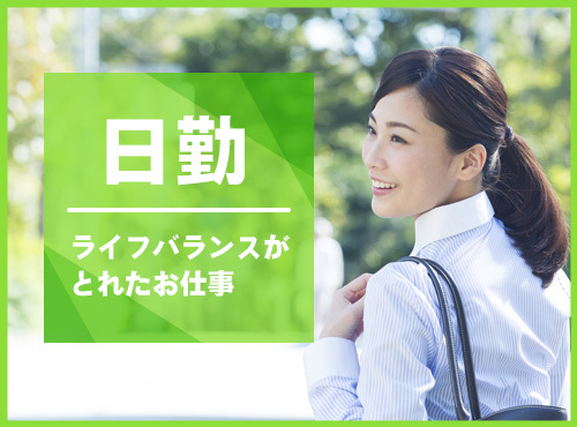 日勤

ライフバランスがとれたお仕事